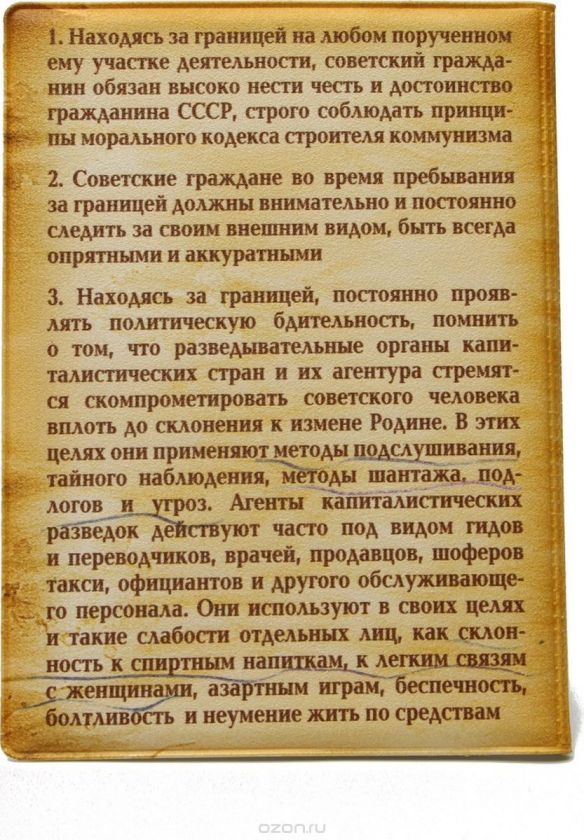 1. Находясь за границей на любом порученном ему участке деятельности, советский гражданин обязан высоко нести честь и достоинство гражданина СССР, строго соблюдать принципы морального кодекса строителя коммунизма

2. Советские граждане во время пребывания за границей должны внимательно и постоянно следить за своим внешним видом, быть всегда опрятными и аккуратными

3. Находясь за границей, постоянно проявлять политическую бдительность, помнить о том, что разведывательные органы капиталистических стран и их агентура стремятся скомпрометировать советского человека вплоть до склонения к измене Родине. В этих целях они применяют методы подслушивания, тайного наблюдения, методы шантажа, подлогов и угроз. Агенты капиталистических разведок действуют часто под видом гидов и переводчиков, врачей, продавцов, шоферов такси, официантов и другого обслуживающего персонала. Они используют в своих целях и такие слабости отдельных лиц, как склонность к спиртным напиткам, к легким связям с женщинами, азартным играм, беспечность, болтливость и неумение жить по средствам

ozon.ru